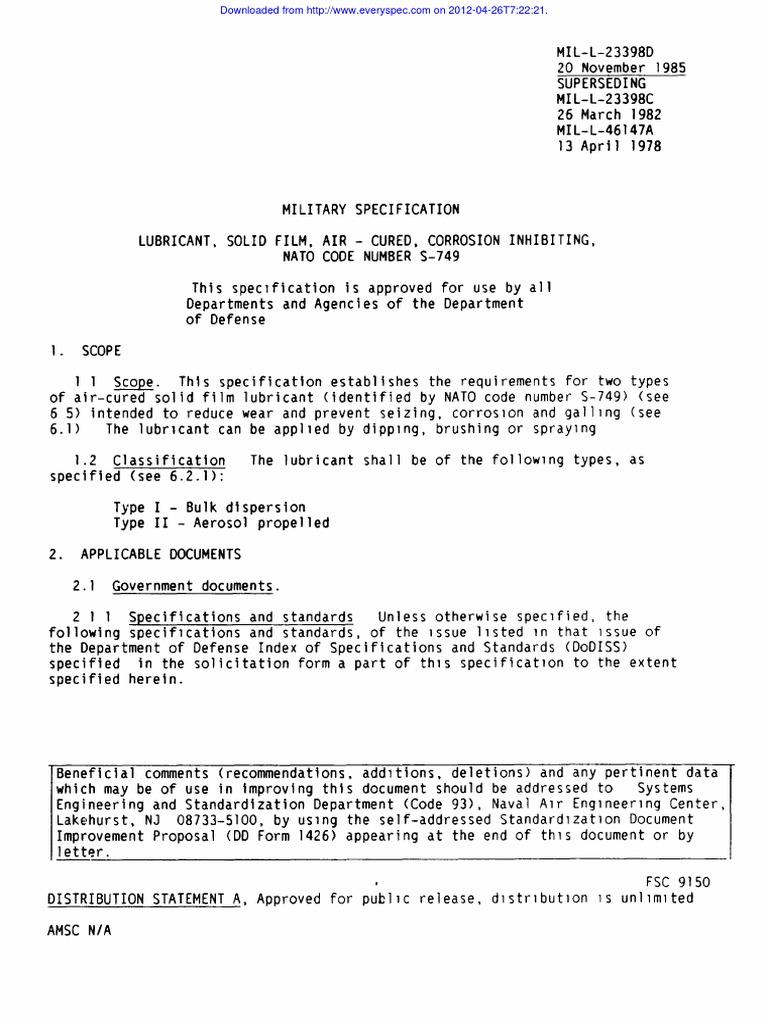 Downloaded from http://www.everyspec.com on 2012-04-26T7:22:21.

MIL-L-23398D
20 November 1985
SUPERSEDING
MIL-L-23398C
26 March 1982
MIL-L-46147A
13 April 1978

MILITARY SPECIFICATION

LUBRICANT, SOLID FILM, AIR - CURED, CORROSION INHIBITING, NATO CODE NUMBER S-749

This specification is approved for use by all Departments and Agencies of the Department of Defense

1. SCOPE

1 1 Scope. This specification establishes the requirements for two types of air-cured solid film lubricant (identified by NATO code number S-749) (see 6 5) intended to reduce wear and prevent seizing, corrosion and galling (see 6.1) The lubricant can be applied by dipping, brushing or spraying

1.2 Classification The lubricant shall be of the following types, as specified (see 6.2.1):

Type I - Bulk dispersion
Type II - Aerosol propelled

2. APPLICABLE DOCUMENTS

2.1 Government documents.

2 1 1 Specifications and standards Unless otherwise specified, the following specifications and standards, of the issue listed in that issue of the Department of Defense Index of Specifications and Standards (DoDISS) specified in the solicitation form a part of this specification to the extent specified herein.

Beneficial comments (recommendations, additions, deletions) and any pertinent data which may be of use in improving this document should be addressed to Systems Engineering and Standardization Department (Code 93), Naval Air Engineering Center, Lakehurst, NJ 08733-5100, by using the self-addressed Standardization Document Improvement Proposal (DD Form 1426) appearing at the end of this document or by letter.

FSC 9150

DISTRIBUTION STATEMENT A, Approved for public release, distribution is unlimited

AMSC N/A